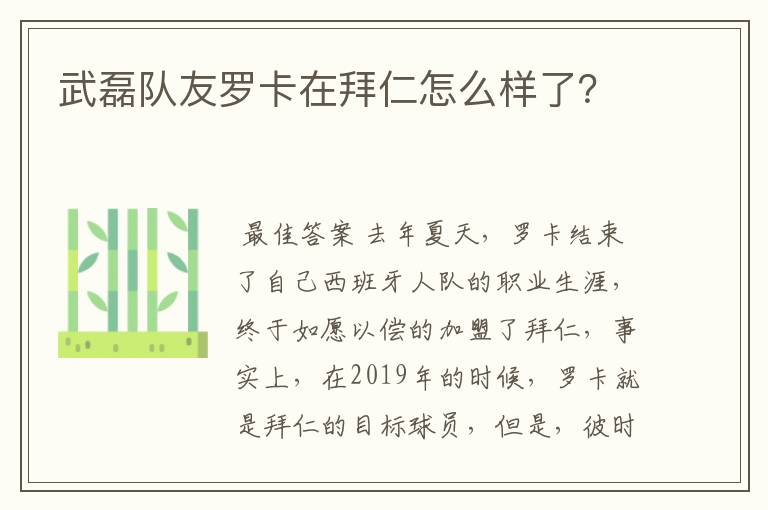 武磊队友罗卡在拜仁怎么样了?

最佳答案 去年夏天，罗卡结束了自己西班牙人队的职业生涯，终于如愿以偿的加盟了拜仁，事实上，在2019年的时候，罗卡就是拜仁的目标球员，但是，彼时